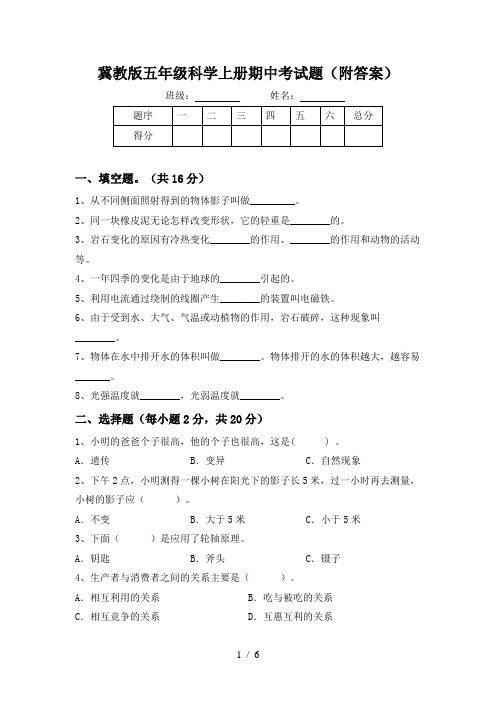 冀教版五年级科学上册期中考试题（附答案）

班级：________ 姓名：________

| 题序 | 一 | 二 | 三 | 四 | 五 | 六 | 总分 |
|---|---|---|---|---|---|---|---|
| 得分 | | | | | | | |

一、填空题。（共 16 分）

1、从不同侧面照射得到的物体影子叫做________。

2、同一块橡皮泥无论怎样改变形状，它的轻重是________的。

3、岩石变化的原因有冷热变化________的作用、________的作用和动物的活动等。

4、一年四季的变化是由于地球的________引起的。

5、利用电流通过绕制的线圈产生________的装置叫电磁铁。

6、由于受到水、大气、气温或动植物的作用，岩石破碎，这种现象叫________。

7、物体在水中排开水的体积叫做________。物体排开的水的体积越大，越容易________。

8、光强温度就________，光弱温度就________。

二、选择题（每小题 2 分，共 20 分）

1、小明的爸爸个子很高，他的个子也很高，这是(　　)。

A．遗传　　B．变异　　C．自然现象

2、下午 2 点，小明测得一棵小树在阳光下的影子长 5 米，过一小时再去测量，小树的影子应（　　）。

A．不变　　B．大于 5 米　　C．小于 5 米

3、下面（　　）是应用了轮轴原理。

A．钥匙　　B．斧头　　C．镊子

4、生产者与消费者之间的关系主要是（　　）。

A．相互利用的关系　　B．吃与被吃的关系

C．相互竞争的关系　　D．互惠互利的关系

1 / 6